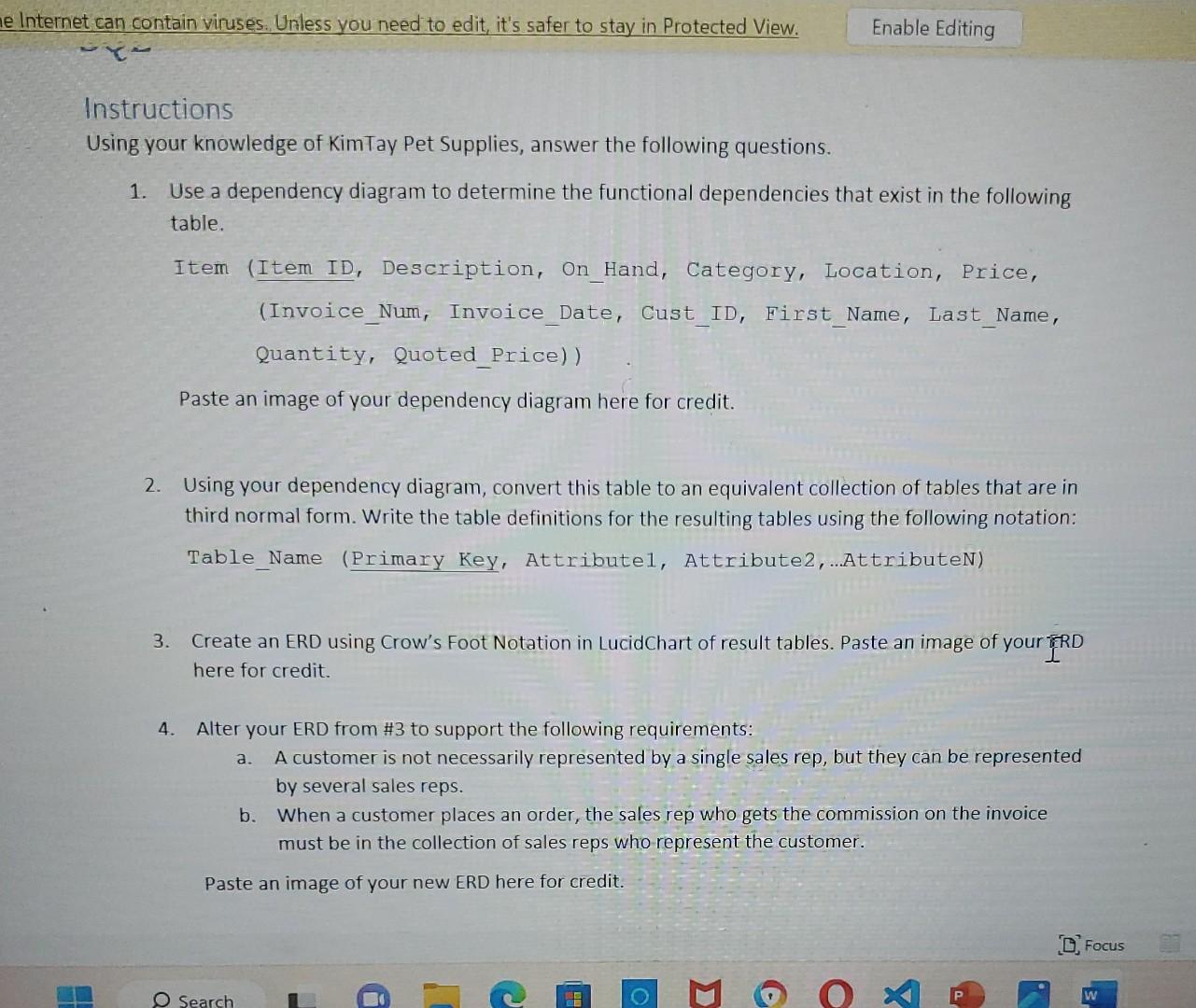 e Internet can contain viruses. Unless you need to edit, it's safer to stay in Protected View. Enable Editing

Instructions

Using your knowledge of KimTay Pet Supplies, answer the following questions.

1. Use a dependency diagram to determine the functional dependencies that exist in the following table.

Item (Item_ID, Description, On_Hand, Category, Location, Price, (Invoice_Num, Invoice_Date, Cust_ID, First_Name, Last_Name, Quantity, Quoted_Price))

Paste an image of your dependency diagram here for credit.

2. Using your dependency diagram, convert this table to an equivalent collection of tables that are in third normal form. Write the table definitions for the resulting tables using the following notation:

Table_Name (Primary Key, Attribute1, Attribute2,...AttributeN)

3. Create an ERD using Crow's Foot Notation in LucidChart of result tables. Paste an image of your ERD here for credit.

4. Alter your ERD from #3 to support the following requirements:
a. A customer is not necessarily represented by a single sales rep, but they can be represented by several sales reps.
b. When a customer places an order, the sales rep who gets the commission on the invoice must be in the collection of sales reps who represent the customer.

Paste an image of your new ERD here for credit.

Focus

Search